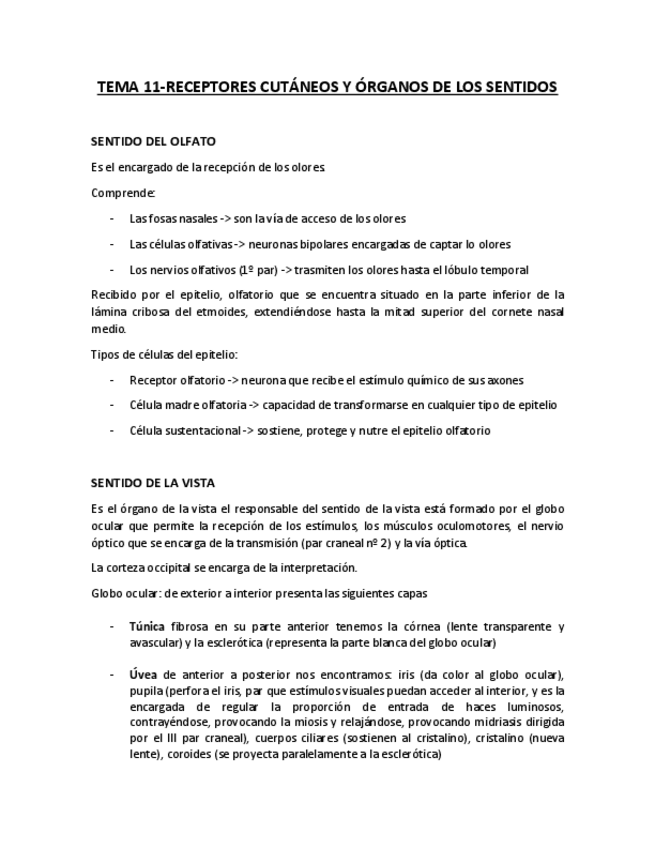 TEMA 11-RECEPTORES CUTÁNEOS Y ÓRGANOS DE LOS SENTIDOS

SENTIDO DEL OLFATO

Es el encargado de la recepción de los olores.

Comprende:

- Las fosas nasales -> son la vía de acceso de los olores
- Las células olfativas -> neuronas bipolares encargadas de captar lo olores
- Los nervios olfativos (1º par) -> trasmiten los olores hasta el lóbulo temporal

Recibido por el epitelio, olfatorio que se encuentra situado en la parte inferior de la lámina cribosa del etmoides, extendiéndose hasta la mitad superior del cornete nasal medio.

Tipos de células del epitelio:

- Receptor olfatorio -> neurona que recibe el estímulo químico de sus axones
- Célula madre olfatoria -> capacidad de transformarse en cualquier tipo de epitelio
- Célula sustentacional -> sostiene, protege y nutre el epitelio olfatorio

SENTIDO DE LA VISTA

Es el órgano de la vista el responsable del sentido de la vista está formado por el globo ocular que permite la recepción de los estímulos, los músculos oculomotores, el nervio óptico que se encarga de la transmisión (par craneal nº 2) y la vía óptica.

La corteza occipital se encarga de la interpretación.

Globo ocular: de exterior a interior presenta las siguientes capas

- Túnica fibrosa en su parte anterior tenemos la córnea (lente transparente y avascular) y la esclerótica (representa la parte blanca del globo ocular)

- Úvea de anterior a posterior nos encontramos: iris (da color al globo ocular), pupila (perfora el iris, par que estímulos visuales puedan acceder al interior, y es la encargada de regular la proporción de entrada de haces luminosos, contrayéndose, provocando la miosis y relajándose, provocando midriasis dirigida por el III par craneal), cuerpos ciliares (sostienen al cristalino), cristalino (nueva lente), coroides (se proyecta paralelamente a la esclerótica)